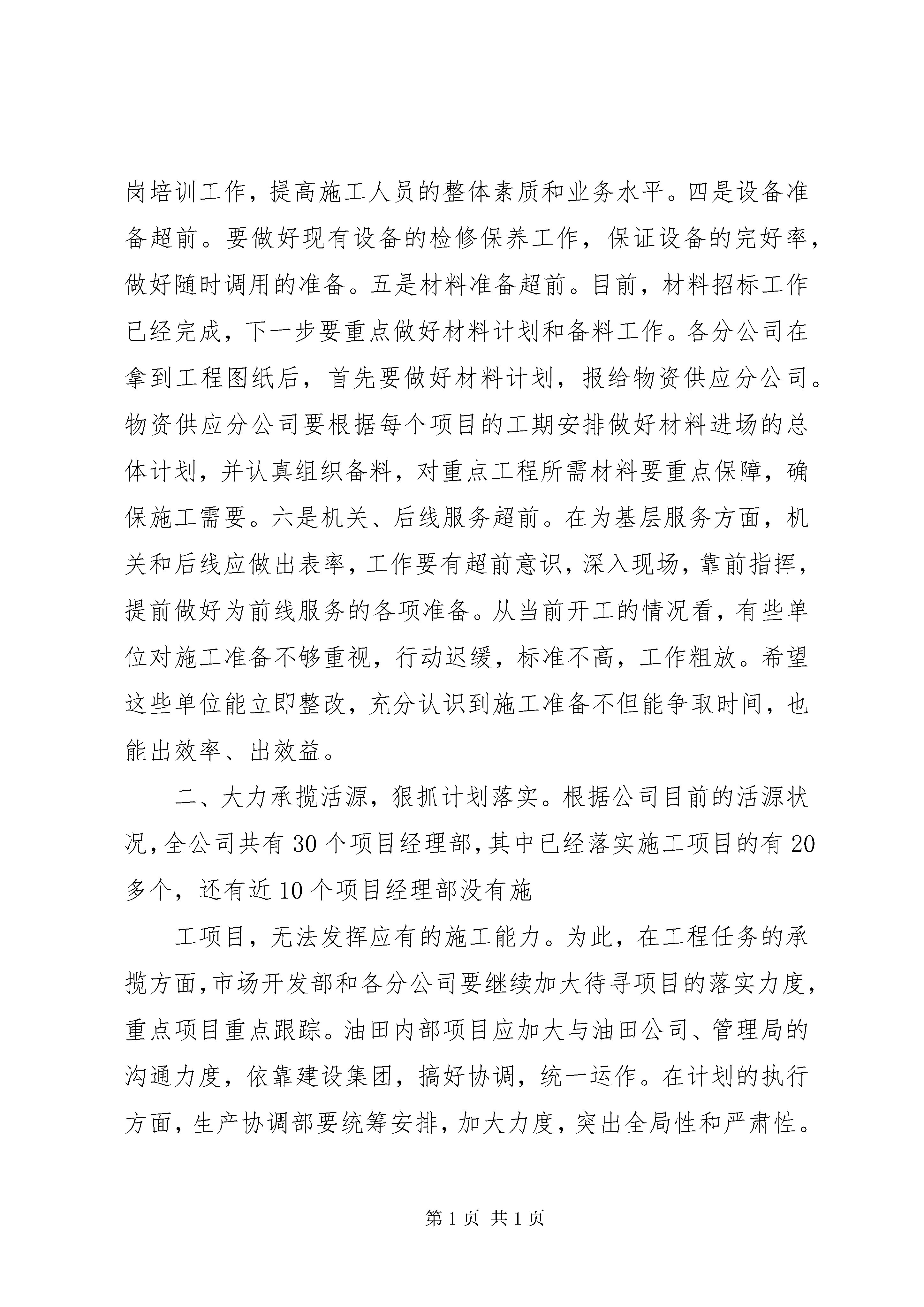 岗培训工作，提高施工人员的整体素质和业务水平。四是设备准备超前。要做好现有设备的检修保养工作，保证设备的完好率，做好随时调用的准备。五是材料准备超前。目前，材料招标工作已经完成，下一步要重点做好材料计划和备料工作。各分公司在拿到工程图纸后，首先要做好材料计划，报给物资供应分公司。物资供应分公司要根据每个项目的工期安排做好材料进场的总体计划，并认真组织备料，对重点工程所需材料要重点保障，确保施工需要。六是机关、后线服务超前。在为基层服务方面，机关和后线应做出表率，工作要有超前意识，深入现场，靠前指挥，提前做好为前线服务的各项准备。从当前开工的情况看，有些单位对施工准备不够重视，行动迟缓，标准不高，工作粗放。希望这些单位能立即整改，充分认识到施工准备不但能争取时间，也能出效率、出效益。

二、大力承揽活源，狠抓计划落实。根据公司目前的活源状况，全公司共有30个项目经理部，其中已经落实施工项目的有20多个，还有近10个项目经理部没有施

工项目，无法发挥应有的施工能力。为此，在工程任务的承揽方面，市场开发部和各分公司要继续加大待寻项目的落实力度，重点项目重点跟踪。油田内部项目应加大与油田公司、管理局的沟通力度，依靠建设集团，搞好协调，统一运作。在计划的执行方面，生产协调部要统筹安排，加大力度，突出全局性和严肃性。

第1页 共1页